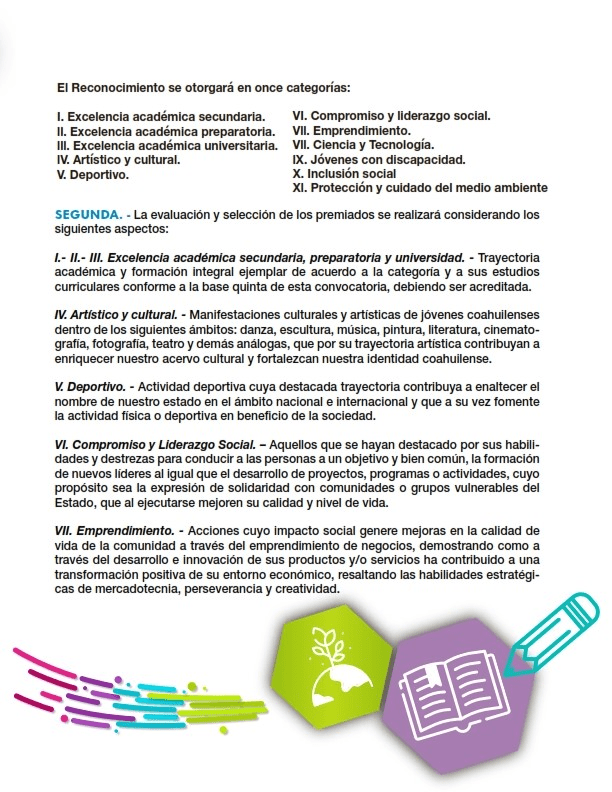 El Reconocimiento se otorgará en once categorías:

I. Excelencia académica secundaria.
II. Excelencia académica preparatoria.
III. Excelencia académica universitaria.
IV. Artístico y cultural.
V. Deportivo.

VI. Compromiso y liderazgo social.
VII. Emprendimiento.
VII. Ciencia y Tecnología.
IX. Jóvenes con discapacidad.
X. Inclusión social
XI. Protección y cuidado del medio ambiente

SEGUNDA. - La evaluación y selección de los premiados se realizará considerando los siguientes aspectos:

I.- II.- III. Excelencia académica secundaria, preparatoria y universidad. - Trayectoria académica y formación integral ejemplar de acuerdo a la categoría y a sus estudios curriculares conforme a la base quinta de esta convocatoria, debiendo ser acreditada.

IV. Artístico y cultural. - Manifestaciones culturales y artísticas de jóvenes coahuilenses dentro de los siguientes ámbitos: danza, escultura, música, pintura, literatura, cinematografía, fotografía, teatro y demás análogas, que por su trayectoria artística contribuyan a enriquecer nuestro acervo cultural y fortalezcan nuestra identidad coahuilense.

V. Deportivo. - Actividad deportiva cuya destacada trayectoria contribuya a enaltecer el nombre de nuestro estado en el ámbito nacional e internacional y que a su vez fomente la actividad física o deportiva en beneficio de la sociedad.

VI. Compromiso y Liderazgo Social. – Aquellos que se hayan destacado por sus habilidades y destrezas para conducir a las personas a un objetivo y bien común, la formación de nuevos líderes al igual que el desarrollo de proyectos, programas o actividades, cuyo propósito sea la expresión de solidaridad con comunidades o grupos vulnerables del Estado, que al ejecutarse mejoren su calidad y nivel de vida.

VII. Emprendimiento. - Acciones cuyo impacto social genere mejoras en la calidad de vida de la comunidad a través del emprendimiento de negocios, demostrando como a través del desarrollo e innovación de sus productos y/o servicios ha contribuido a una transformación positiva de su entorno económico, resaltando las habilidades estratégicas de mercadotecnia, perseverancia y creatividad.